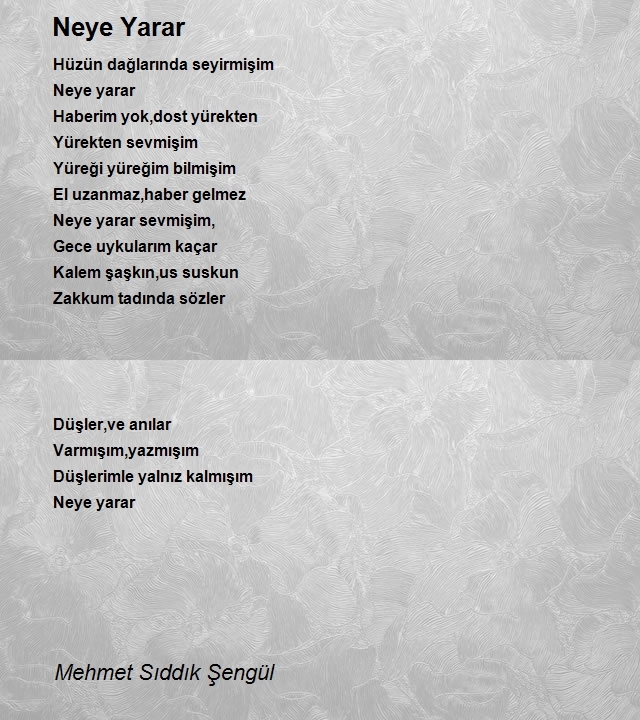 Neye Yarar

Hüzün dağlarında seyirmişim
Neye yarar
Haberim yok,dost yürekten
Yürekten sevmişim
Yüreği yüreğim bilmişim
El uzanmaz,haber gelmez
Neye yarar sevmişim,
Gece uykularım kaçar
Kalem şaşkın,us suskun
Zakkum tadında sözler

Düşler,ve anılar
Varmışım,yazmışım
Düşlerimle yalnız kalmışım
Neye yarar

Mehmet Sıddık Şengül